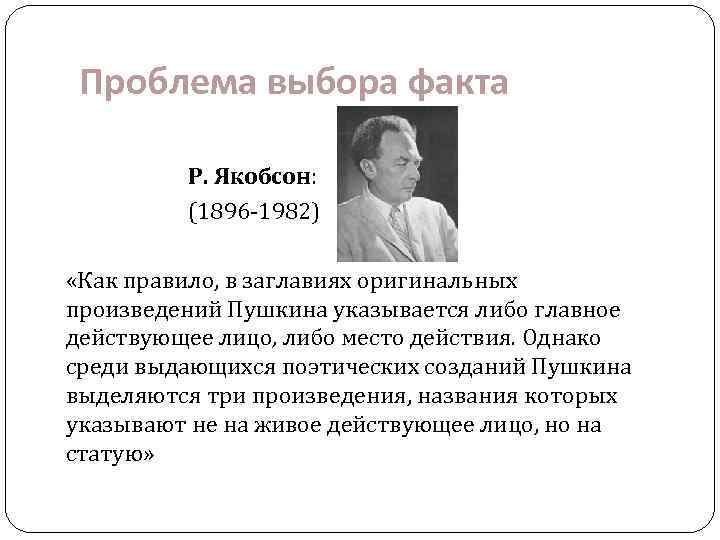 Проблема выбора факта

Р. Якобсон:
(1896-1982)

«Как правило, в заглавиях оригинальных произведений Пушкина указывается либо главное действующее лицо, либо место действия. Однако среди выдающихся поэтических созданий Пушкина выделяются три произведения, названия которых указывают не на живое действующее лицо, но на статую»